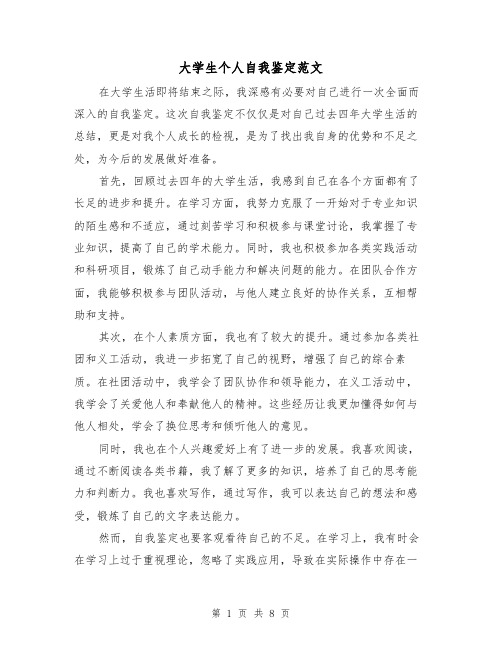 大学生个人自我鉴定范文

在大学生活即将结束之际，我深感有必要对自己进行一次全面而深入的自我鉴定。这次自我鉴定不仅仅是对自己过去四年大学生活的总结，更是对我个人成长的检视，是为了找出我自身的优势和不足之处，为今后的发展做好准备。

首先，回顾过去四年的大学生活，我感到自己在各个方面都有了长足的进步和提升。在学习方面，我努力克服了一开始对于专业知识的陌生感和不适应，通过刻苦学习和积极参与课堂讨论，我掌握了专业知识，提高了自己的学术能力。同时，我也积极参加各类实践活动和科研项目，锻炼了自己动手能力和解决问题的能力。在团队合作方面，我能够积极参与团队活动，与他人建立良好的协作关系，互相帮助和支持。

其次，在个人素质方面，我也有了较大的提升。通过参加各类社团和义工活动，我进一步拓宽了自己的视野，增强了自己的综合素质。在社团活动中，我学会了团队协作和领导能力，在义工活动中，我学会了关爱他人和奉献他人的精神。这些经历让我更加懂得如何与他人相处，学会了换位思考和倾听他人的意见。

同时，我也在个人兴趣爱好上有了进一步的发展。我喜欢阅读，通过不断阅读各类书籍，我了解了更多的知识，培养了自己的思考能力和判断力。我也喜欢写作，通过写作，我可以表达自己的想法和感受，锻炼了自己的文字表达能力。

然而，自我鉴定也要客观看待自己的不足。在学习上，我有时会在学习上过于重视理论，忽略了实践应用，导致在实际操作中存在一

第 1 页 共 8 页